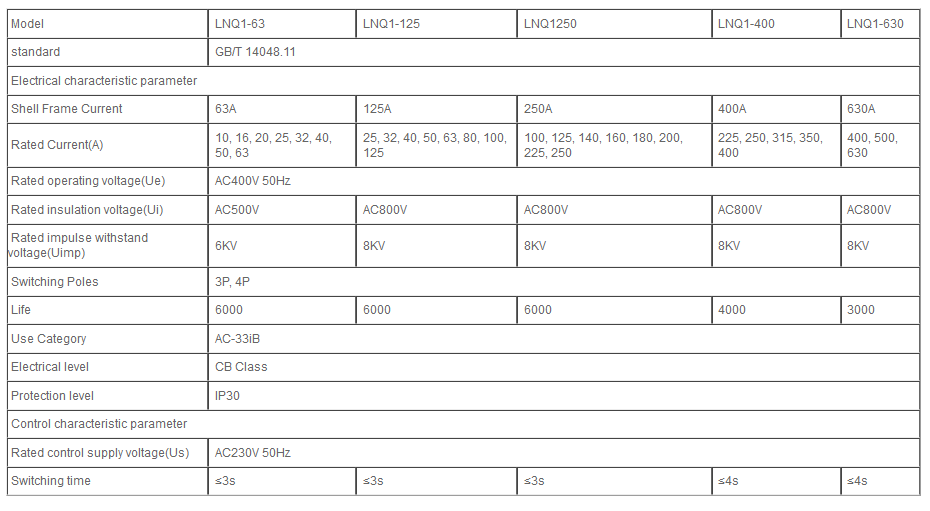 | Model | LNQ1-63 | LNQ1-125 | LNQ1250 | LNQ1-400 | LNQ1-630 |
|---|---|---|---|---|---|
| standard | GB/T 14048.11 | | | | |
| Electrical characteristic parameter | | | | | |
| Shell Frame Current | 63A | 125A | 250A | 400A | 630A |
| Rated Current(A) | 10, 16, 20, 25, 32, 40, 50, 63 | 25, 32, 40, 50, 63, 80, 100, 125 | 100, 125, 140, 160, 180, 200, 225, 250 | 225, 250, 315, 350, 400 | 400, 500, 630 |
| Rated operating voltage(Ue) | AC400V 50Hz | | | | |
| Rated insulation voltage(Ui) | AC500V | AC800V | AC800V | AC800V | AC800V |
| Rated impulse withstand voltage(Uimp) | 6KV | 8KV | 8KV | 8KV | 8KV |
| Switching Poles | 3P, 4P | | | | |
| Life | 6000 | 6000 | 6000 | 4000 | 3000 |
| Use Category | AC-33iB | | | | |
| Electrical level | CB Class | | | | |
| Protection level | IP30 | | | | |
| Control characteristic parameter | | | | | |
| Rated control supply voltage(Us) | AC230V 50Hz | | | | |
| Switching time | ≤3s | ≤3s | ≤3s | ≤4s | ≤4s |